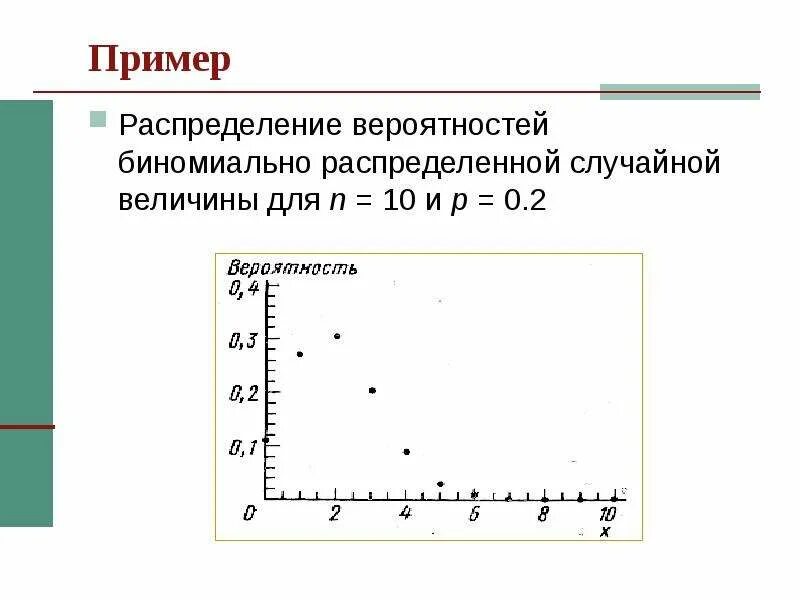 Пример

Распределение вероятностей биномиально распределенной случайной величины для $n = 10$ и $p = 0.2$

Вероятность
0,4
0,3
0,2
0,1
0
2
4
6
8
10
x